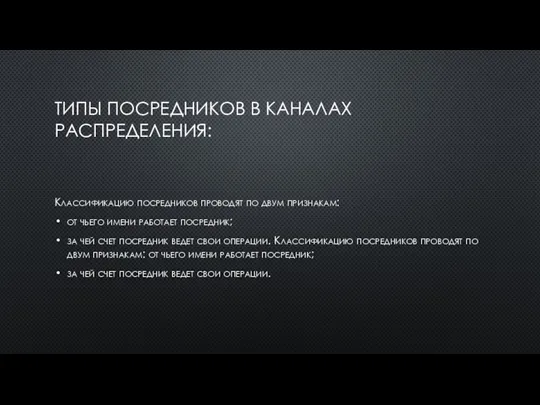 ТИПЫ ПОСРЕДНИКОВ В КАНАЛАХ РАСПРЕДЕЛЕНИЯ:

Классификацию посредников проводят по двум признакам:

• от чьего имени работает посредник;

• за чей счет посредник ведет свои операции. Классификацию посредников проводят по двум признакам: от чьего имени работает посредник;

• за чей счет посредник ведет свои операции.